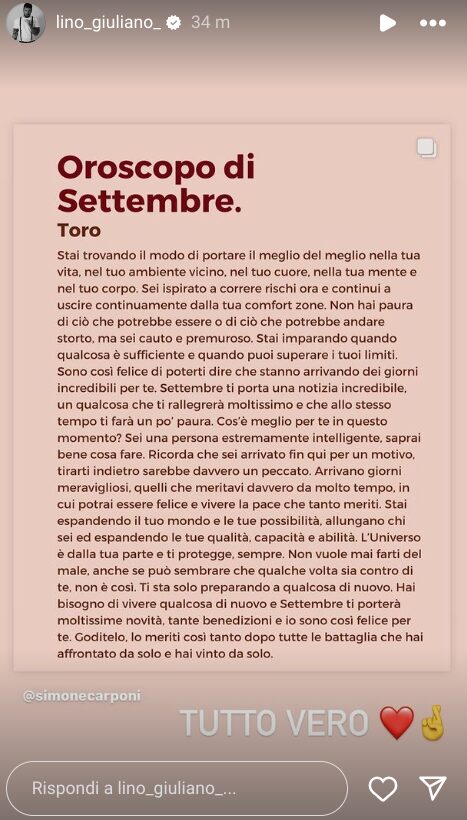 lino_giuliano_ 34 m

Oroscopo di Settembre.

Toro

Stai trovando il modo di portare il meglio del meglio nella tua vita, nel tuo ambiente vicino, nel tuo cuore, nella tua mente e nel tuo corpo. Sei ispirato a correre rischi ora e continui a uscire continuamente dalla tua comfort zone. Non hai paura di ciò che potrebbe essere o di ciò che potrebbe andare storto, ma sei cauto e premuroso. Stai imparando quando qualcosa è sufficiente e quando puoi superare i tuoi limiti. Sono così felice di poterti dire che stanno arrivando dei giorni incredibili per te. Settembre ti porta una notizia incredibile, un qualcosa che ti rallegrerà moltissimo e che allo stesso tempo ti farà un po' paura. Cos'è meglio per te in questo momento? Sei una persona estremamente intelligente, saprai bene cosa fare. Ricorda che sei arrivato fin qui per un motivo, tirarti indietro sarebbe davvero un peccato. Arrivano giorni meravigliosi, quelli che meritavi davvero da molto tempo, in cui potrai essere felice e vivere la pace che tanto meriti. Stai espandendo il tuo mondo e le tue possibilità, allungano chi sei ed espandendo le tue qualità, capacità e abilità. L'Universo è dalla tua parte e ti protegge, sempre. Non vuole mai farti del male, anche se può sembrare che qualche volta sia contro di te, non è così. Ti sta solo preparando a qualcosa di nuovo. Hai bisogno di vivere qualcosa di nuovo e Settembre ti porterà moltissime novità, tante benedizioni e io sono così felice per te. Goditelo, lo meriti così tanto dopo tutte le battaglia che hai affrontato da solo e hai vinto da solo.

@simonecarponi

TUTTO VERO ❤️🤞

Rispondi a lino_giuliano_...